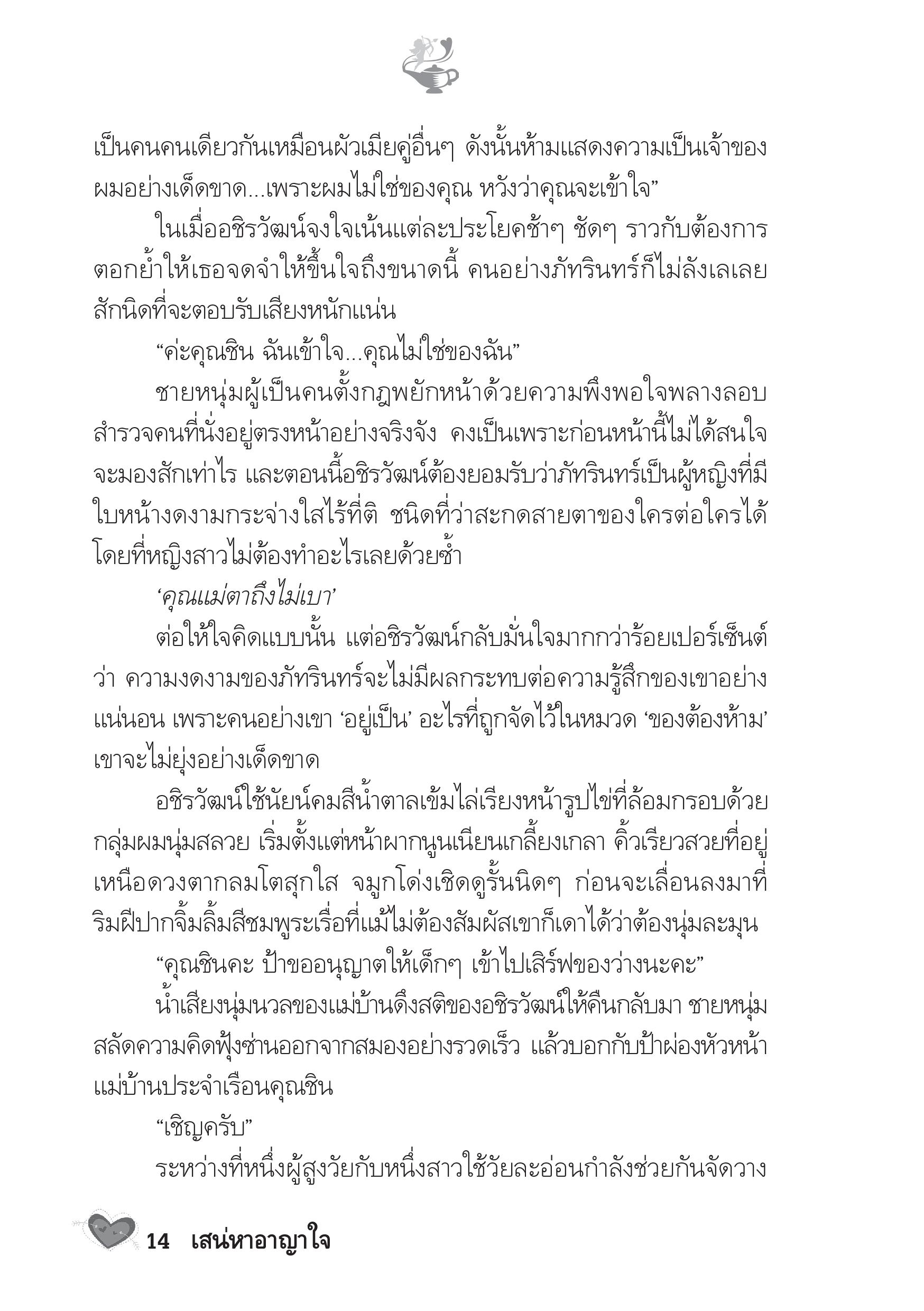 เป็นคนคนเดียวกันเหมือนผัวเมียคู่อื่นๆ ดังนั้นห้ามแสดงความเป็นเจ้าของผมอย่างเด็ดขาด...เพราะผมไม่ใช่ของคุณ หวังว่าคุณจะเข้าใจ”

ในเมื่ออชิรวัฒน์จงใจเน้นแต่ละประโยคช้าๆ ชัดๆ ราวกับต้องการตอกย้ำให้เธอจดจำให้ขึ้นใจถึงขนาดนี้ คนอย่างภัทรินทร์ก็ไม่ลังเลเลยสักนิดที่จะตอบรับเสียงหนักแน่น

“ค่ะคุณชิน ฉันเข้าใจ...คุณไม่ใช่ของฉัน”

ชายหนุ่มผู้เป็นคนตั้งกฎพยักหน้าด้วยความพึงพอใจพลางลอบสำรวจคนที่นั่งอยู่ตรงหน้าอย่างจริงจัง คงเป็นเพราะก่อนหน้านี้ไม่ได้สนใจจะมองสักเท่าไร และตอนนี้อชิรวัฒน์ต้องยอมรับว่าภัทรินทร์เป็นผู้หญิงที่มีใบหน้างดงามกระจ่างใสไร้ที่ติ ชนิดที่ว่าสะกดสายตาของใครต่อใครได้โดยที่หญิงสาวไม่ต้องทำอะไรเลยด้วยซ้ำ

‘คุณแม่ตาถึงไม่เบา’

ต่อให้ใจคิดแบบนั้น แต่อชิรวัฒน์กลับมั่นใจมากกว่าร้อยเปอร์เซ็นต์ว่า ความงดงามของภัทรินทร์จะไม่มีผลกระทบต่อความรู้สึกของเขาอย่างแน่นอน เพราะคนอย่างเขา ‘อยู่เป็น’ อะไรที่ถูกจัดไว้ในหมวด ‘ของต้องห้าม’ เขาจะไม่ยุ่งอย่างเด็ดขาด

อชิรวัฒน์ใช้นัยน์คมสีน้ำตาลเข้มไล่เรียงหน้ารูปไข่ที่ล้อมกรอบด้วยกลุ่มผมนุ่มสลวย เริ่มตั้งแต่หน้าผากนูนเนียนเกลี้ยงเกลา คิ้วเรียวสวยที่อยู่เหนือดวงตากลมโตสุกใส จมูกโด่งเชิดดูรั้นนิดๆ ก่อนจะเลื่อนลงมาที่ริมฝีปากจิ้มลิ้มสีชมพูระเรื่อที่แม้ไม่ต้องสัมผัสเขาก็เดาได้ว่าต้องนุ่มละมุน

“คุณชินคะ ป้าขออนุญาตให้เด็กๆ เข้าไปเสิร์ฟของว่างนะคะ”

น้ำเสียงนุ่มนวลของแม่บ้านดึงสติของอชิรวัฒน์ให้คืนกลับมา ชายหนุ่มสลัดความคิดฟุ้งซ่านออกจากสมองอย่างรวดเร็ว แล้วบอกกับป้าผ่องหัวหน้าแม่บ้านประจำเรือนคุณชิน

“เชิญครับ”

ระหว่างที่หนึ่งผู้สูงวัยกับหนึ่งสาวใช้วัยละอ่อนกำลังช่วยกันจัดวาง

14 เสน่หาอาญาใจ